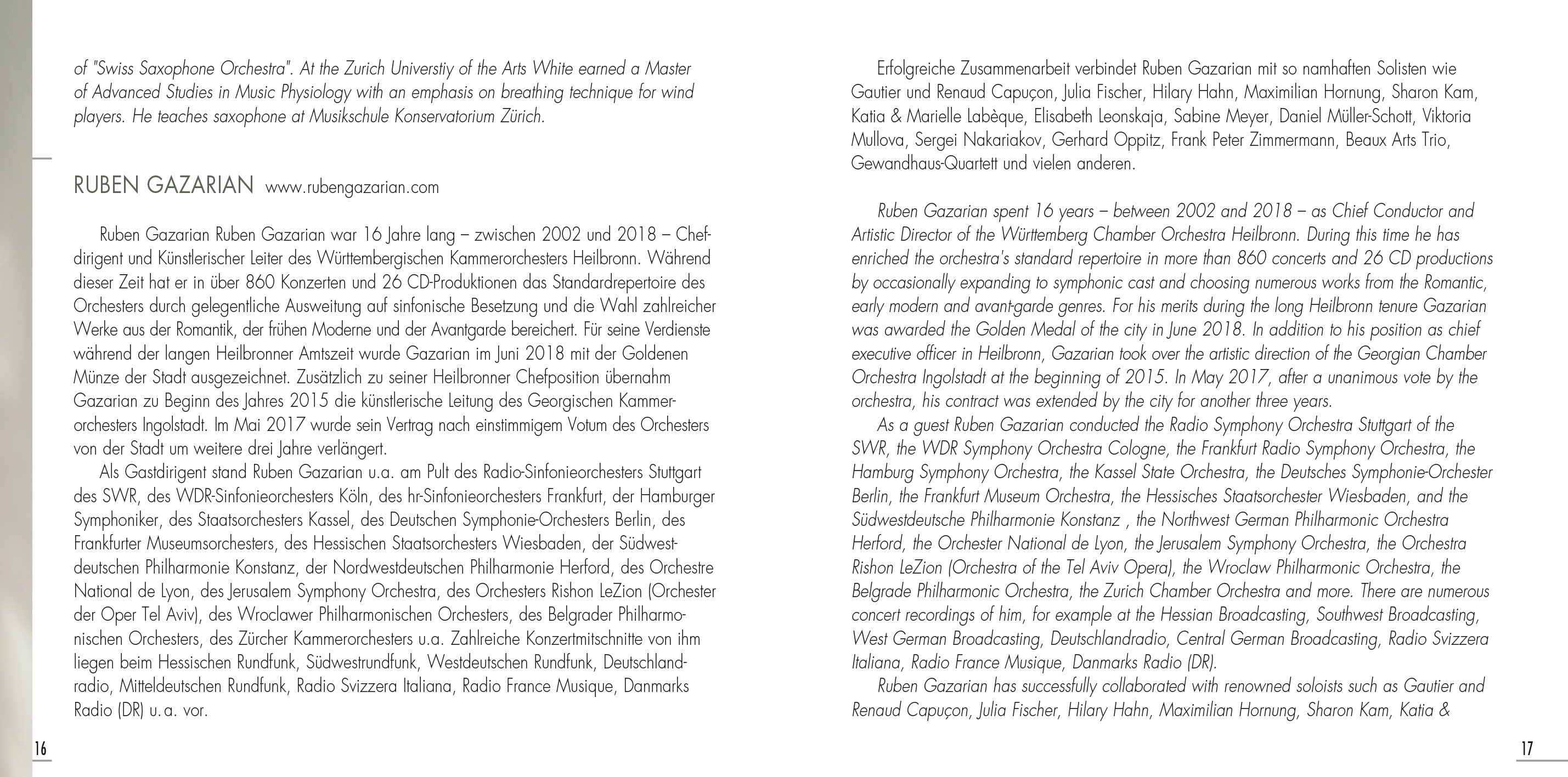 of "Swiss Saxophone Orchestra". At the Zurich Universtiy of the Arts White earned a Master of Advanced Studies in Music Physiology with an emphasis on breathing technique for wind players. He teaches saxophone at Musikschule Konservatorium Zürich.

RUBEN GAZARIAN www.rubengazarian.com

Ruben Gazarian Ruben Gazarian war 16 Jahre lang – zwischen 2002 und 2018 – Chefdirigent und Künstlerischer Leiter des Württembergischen Kammerorchesters Heilbronn. Während dieser Zeit hat er in über 860 Konzerten und 26 CD-Produktionen das Standardrepertoire des Orchesters durch gelegentliche Ausweitung auf sinfonische Besetzung und die Wahl zahlreicher Werke aus der Romantik, der frühen Moderne und der Avantgarde bereichert. Für seine Verdienste während der langen Heilbronner Amtszeit wurde Gazarian im Juni 2018 mit der Goldenen Münze der Stadt ausgezeichnet. Zusätzlich zu seiner Heilbronner Chefposition übernahm Gazarian zu Beginn des Jahres 2015 die künstlerische Leitung des Georgischen Kammerorchesters Ingolstadt. Im Mai 2017 wurde sein Vertrag nach einstimmigem Votum des Orchesters von der Stadt um weitere drei Jahre verlängert.
Als Gastdirigent stand Ruben Gazarian u.a. am Pult des Radio-Sinfonieorchesters Stuttgart des SWR, des WDR-Sinfonieorchesters Köln, des hr-Sinfonieorchesters Frankfurt, der Hamburger Symphoniker, des Staatsorchesters Kassel, des Deutschen Symphonie-Orchesters Berlin, des Frankfurter Museumsorchesters, des Hessischen Staatsorchesters Wiesbaden, der Südwestdeutschen Philharmonie Konstanz, der Nordwestdeutschen Philharmonie Herford, des Orchestre National de Lyon, des Jerusalem Symphony Orchestra, des Orchesters Rishon LeZion (Orchester der Oper Tel Aviv), des Wroclawer Philharmonischen Orchesters, des Belgrader Philharmonischen Orchesters, des Zürcher Kammerorchesters u.a. Zahlreiche Konzertmitschnitte von ihm liegen beim Hessischen Rundfunk, Südwestrundfunk, Westdeutschen Rundfunk, Deutschlandradio, Mitteldeutschen Rundfunk, Radio Svizzera Italiana, Radio France Musique, Danmarks Radio (DR) u. a. vor.

16

Erfolgreiche Zusammenarbeit verbindet Ruben Gazarian mit so namhaften Solisten wie Gautier und Renaud Capuçon, Julia Fischer, Hilary Hahn, Maximilian Hornung, Sharon Kam, Katia & Marielle Labèque, Elisabeth Leonskaja, Sabine Meyer, Daniel Müller-Schott, Viktoria Mullova, Sergei Nakariakov, Gerhard Oppitz, Frank Peter Zimmermann, Beaux Arts Trio, Gewandhaus-Quartett und vielen anderen.

Ruben Gazarian spent 16 years – between 2002 and 2018 – as Chief Conductor and Artistic Director of the Württemberg Chamber Orchestra Heilbronn. During this time he has enriched the orchestra's standard repertoire in more than 860 concerts and 26 CD productions by occasionally expanding to symphonic cast and choosing numerous works from the Romantic, early modern and avant-garde genres. For his merits during the long Heilbronn tenure Gazarian was awarded the Golden Medal of the city in June 2018. In addition to his position as chief executive officer in Heilbronn, Gazarian took over the artistic direction of the Georgian Chamber Orchestra Ingolstadt at the beginning of 2015. In May 2017, after a unanimous vote by the orchestra, his contract was extended by the city for another three years.
As a guest Ruben Gazarian conducted the Radio Symphony Orchestra Stuttgart of the SWR, the WDR Symphony Orchestra Cologne, the Frankfurt Radio Symphony Orchestra, the Hamburg Symphony Orchestra, the Kassel State Orchestra, the Deutsches Symphonie-Orchester Berlin, the Frankfurt Museum Orchestra, the Hessisches Staatsorchester Wiesbaden, and the Südwestdeutsche Philharmonie Konstanz , the Northwest German Philharmonic Orchestra Herford, the Orchester National de Lyon, the Jerusalem Symphony Orchestra, the Orchestra Rishon LeZion (Orchestra of the Tel Aviv Opera), the Wroclaw Philharmonic Orchestra, the Belgrade Philharmonic Orchestra, the Zurich Chamber Orchestra and more. There are numerous concert recordings of him, for example at the Hessian Broadcasting, Southwest Broadcasting, West German Broadcasting, Deutschlandradio, Central German Broadcasting, Radio Svizzera Italiana, Radio France Musique, Danmarks Radio (DR).
Ruben Gazarian has successfully collaborated with renowned soloists such as Gautier and Renaud Capuçon, Julia Fischer, Hilary Hahn, Maximilian Hornung, Sharon Kam, Katia &

17